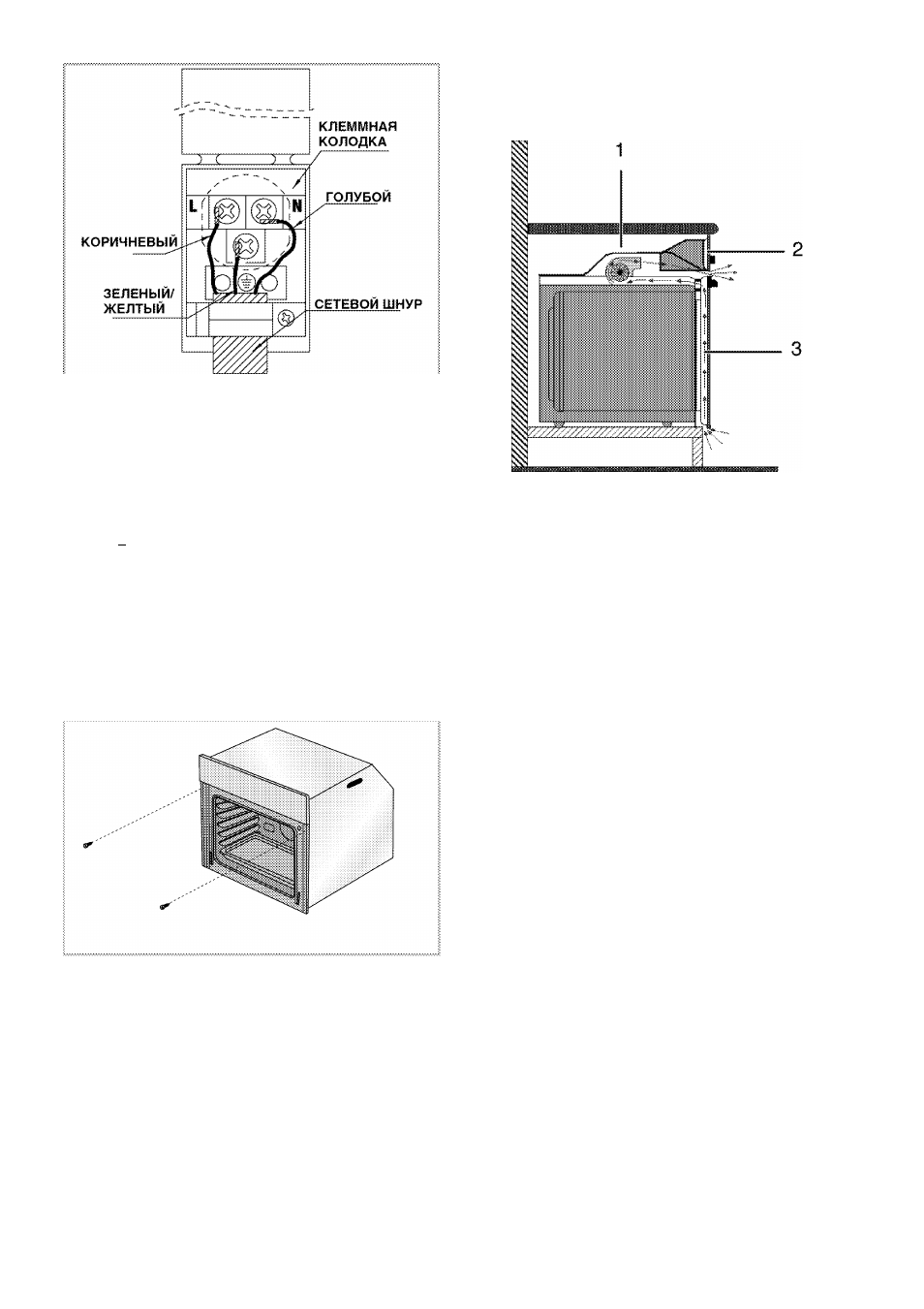 КЛЕММНАЯ КОЛОДКА

L

N

ГОЛУБОЙ

КОРИЧНЕВЫЙ

ЗЕЛЕНЫЙ/ ЖЕЛТЫЙ

СЕТЕВОЙ ШНУР

1

2

3